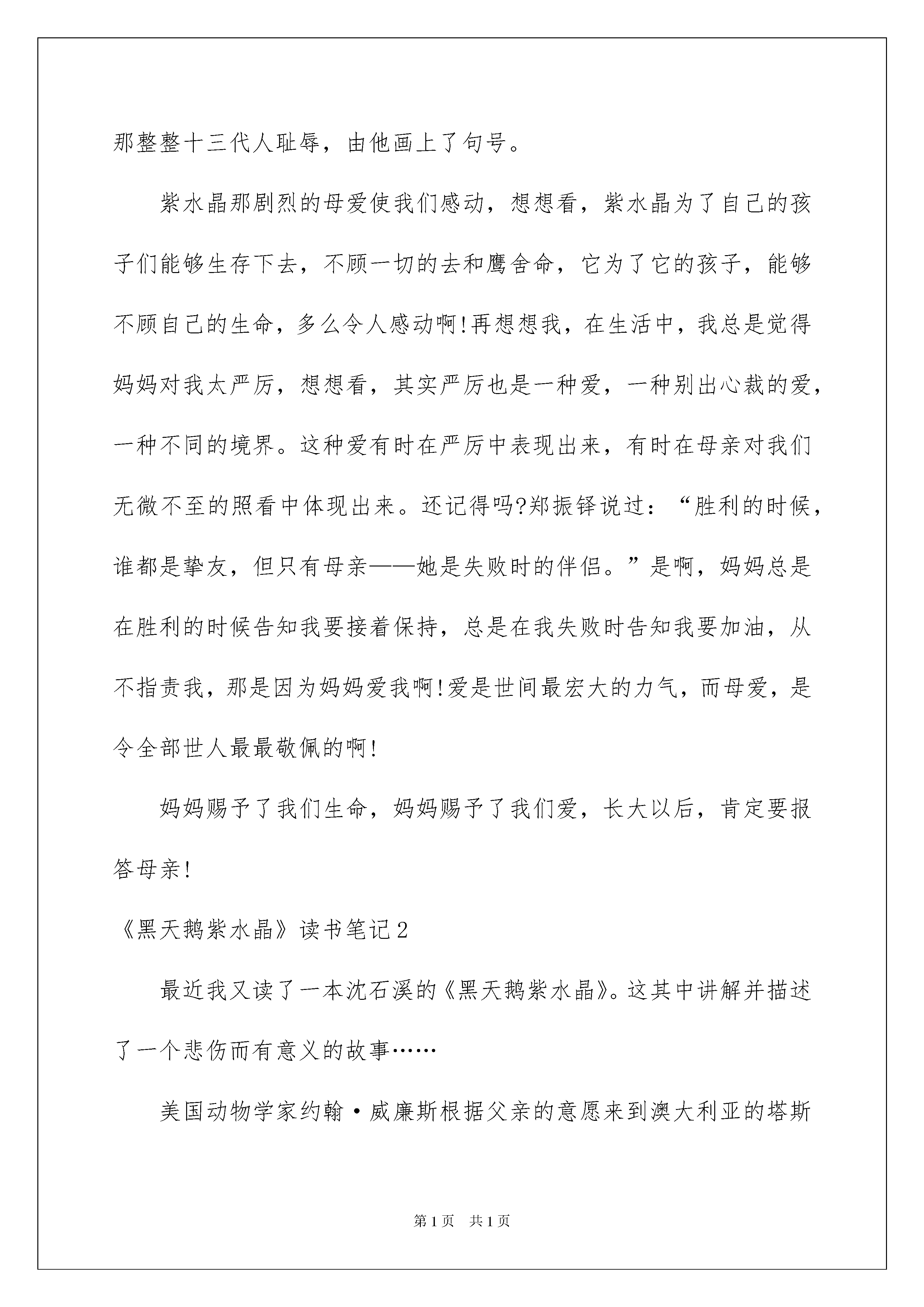 那整整十三代人耻辱，由他画上了句号。

紫水晶那剧烈的母爱使我们感动，想想看，紫水晶为了自己的孩子们能够生存下去，不顾一切的去和鹰舍命，它为了它的孩子，能够不顾自己的生命，多么令人感动啊!再想想我，在生活中，我总是觉得妈妈对我太严厉，想想看，其实严厉也是一种爱，一种别出心裁的爱，一种不同的境界。这种爱有时在严厉中表现出来，有时在母亲对我们无微不至的照看中体现出来。还记得吗?郑振铎说过：“胜利的时候，谁都是挚友，但只有母亲——她是失败时的伴侣。”是啊，妈妈总是在胜利的时候告知我要接着保持，总是在我失败时告知我要加油，从不指责我，那是因为妈妈爱我啊!爱是世间最宏大的力气，而母爱，是令全部世人最最敬佩的啊!

妈妈赐予了我们生命，妈妈赐予了我们爱，长大以后，肯定要报答母亲!

《黑天鹅紫水晶》读书笔记2

最近我又读了一本沈石溪的《黑天鹅紫水晶》。这其中讲解并描述了一个悲伤而有意义的故事……

美国动物学家约翰·威廉斯根据父亲的意愿来到澳大利亚的塔斯

第1页 共1页